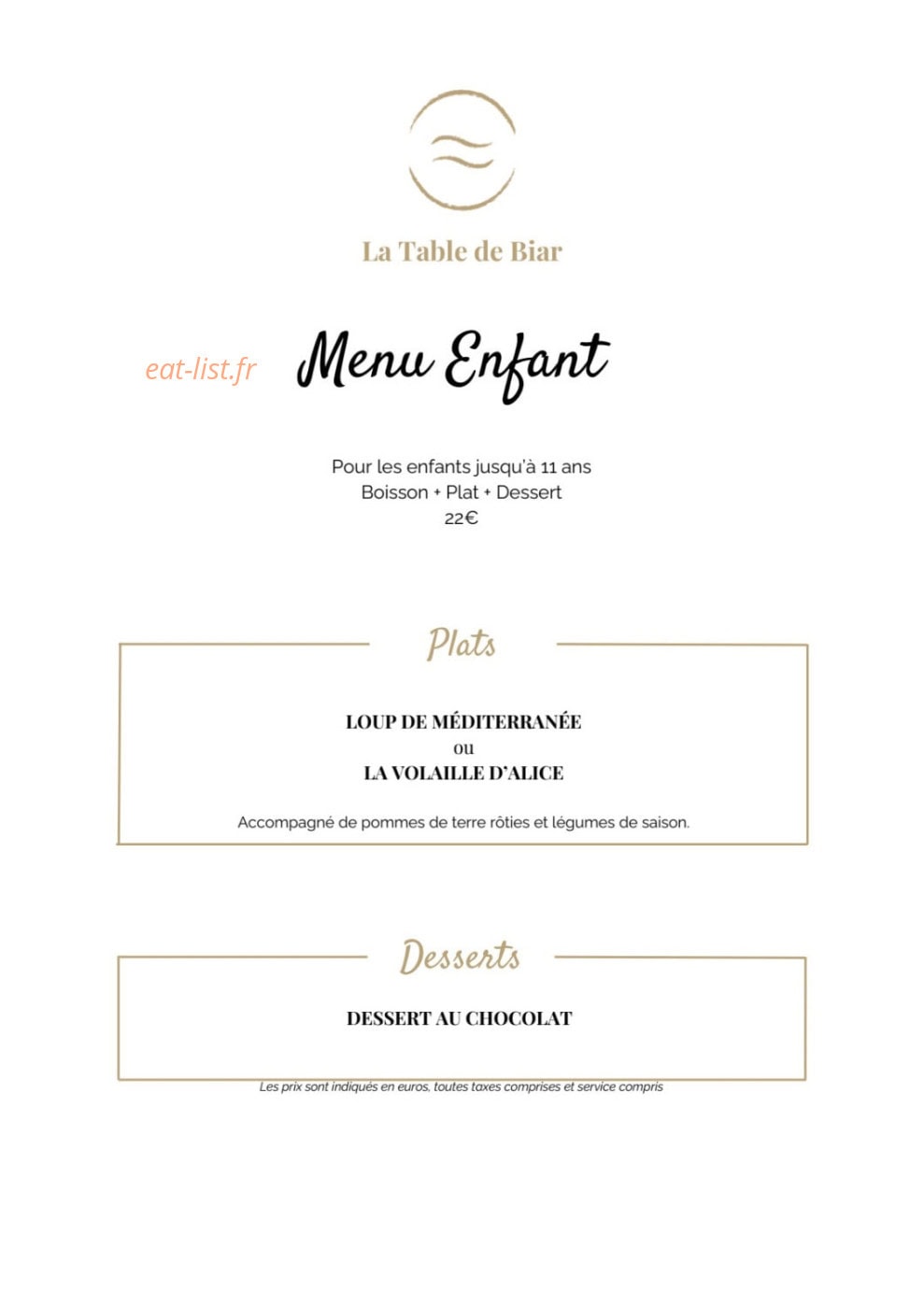 La Table de Biar

eat-list.fr

Menu Enfant

Pour les enfants jusqu'à 11 ans
Boisson + Plat + Dessert
22€

Plats

LOUP DE MÉDITERRANÉE
ou
LA VOLAILLE D'ALICE

Accompagné de pommes de terre rôties et légumes de saison.

Desserts

DESSERT AU CHOCOLAT

Les prix sont indiqués en euros, toutes taxes comprises et service compris